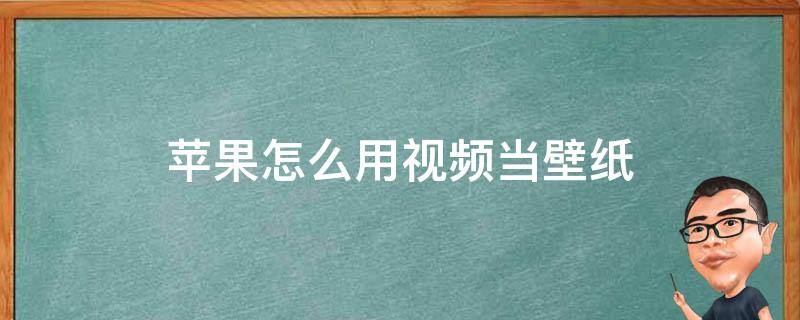 苹果怎么用视频当壁纸